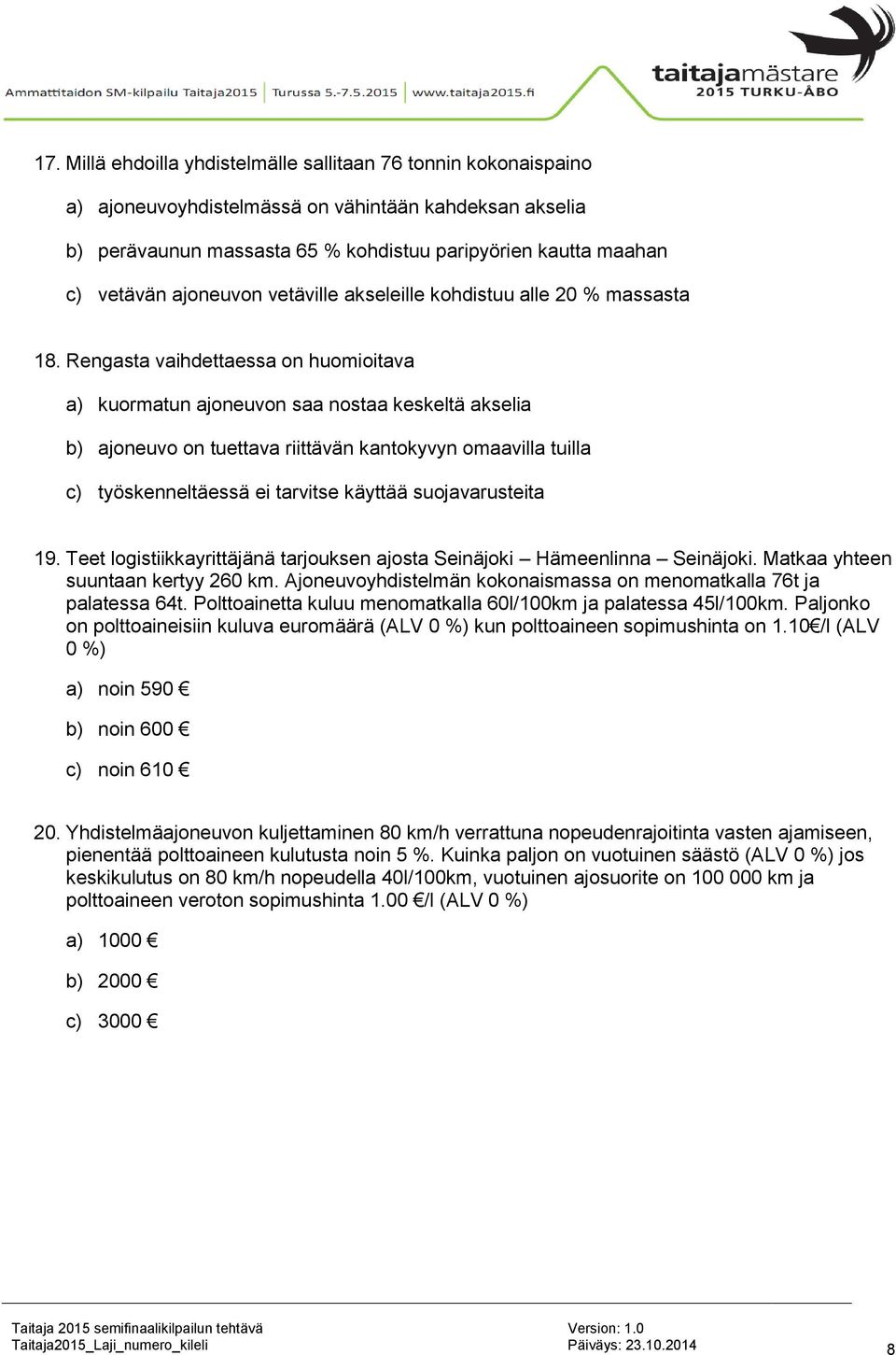 Ammattitaidon SM-kilpailu Taitaja2015 Turussa 5.-7.5.2015 www.taitaja2015.fi

taitajamästare
2015 TURKU-ÅBO

17. Millä ehdoilla yhdistelmälle sallitaan 76 tonnin kokonaispaino

a) ajoneuvoyhdistelmässä on vähintään kahdeksan akselia

b) perävaunun massasta 65 % kohdistuu paripyörien kautta maahan

c) vetävän ajoneuvon vetäville akseleille kohdistuu alle 20 % massasta

18. Rengasta vaihdettaessa on huomioitava

a) kuormatun ajoneuvon saa nostaa keskeltä akselia

b) ajoneuvo on tuettava riittävän kantokyvyn omaavilla tuilla

c) työskenneltäessä ei tarvitse käyttää suojavarusteita

19. Teet logistiikkayrittäjänä tarjouksen ajosta Seinäjoki – Hämeenlinna – Seinäjoki. Matkaa yhteen suuntaan kertyy 260 km. Ajoneuvoyhdistelmän kokonaismassa on menomatkalla 76t ja palatessa 64t. Polttoainetta kuluu menomatkalla 60l/100km ja palatessa 45l/100km. Paljonko on polttoaineisiin kuluva euromäärä (ALV 0 %) kun polttoaineen sopimushinta on 1.10€/l (ALV 0 %)

a) noin 590 €

b) noin 600 €

c) noin 610 €

20. Yhdistelmäajoneuvon kuljettaminen 80 km/h verrattuna nopeudenrajoitinta vasten ajamiseen, pienentää polttoaineen kulutusta noin 5 %. Kuinka paljon on vuotuinen säästö (ALV 0 %) jos keskikulutus on 80 km/h nopeudella 40l/100km, vuotuinen ajosuorite on 100 000 km ja polttoaineen veroton sopimushinta 1.00 €/l (ALV 0 %)

a) 1000 €

b) 2000 €

c) 3000 €

Taitaja 2015 semifinaalikilpailun tehtävä
Taitaja2015_Laji_numero_kileli
Version: 1.0
Päiväys: 23.10.2014
8